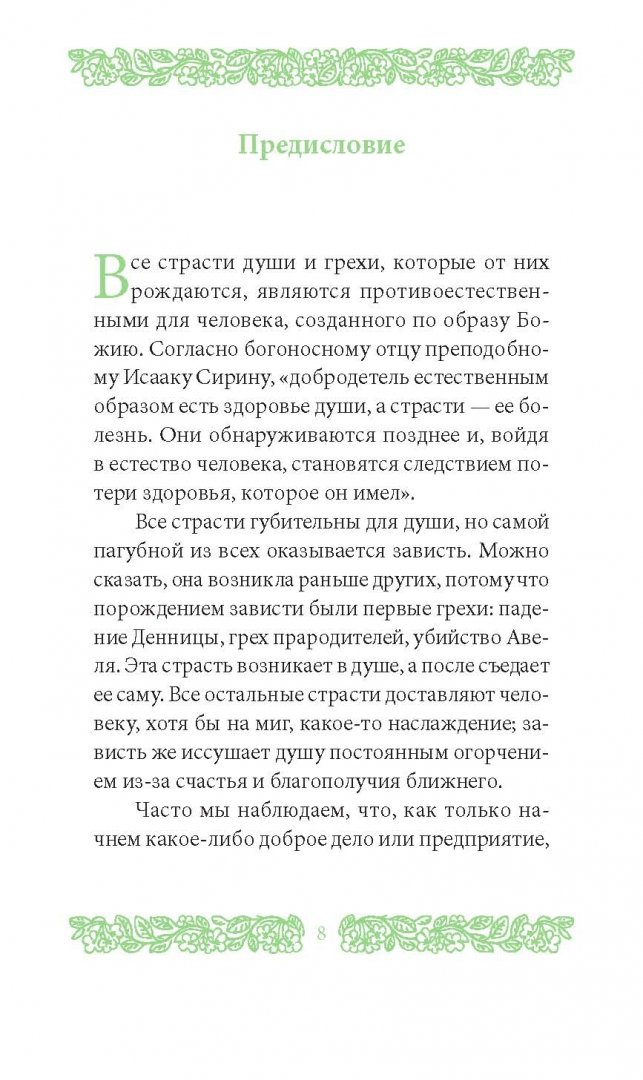 Предисловие

Все страсти души и грехи, которые от них рождаются, являются противоестественными для человека, созданного по образу Божию. Согласно богоносному отцу преподобному Исааку Сирину, «добродетель естественным образом есть здоровье души, а страсти — ее болезнь. Они обнаруживаются позднее и, войдя в естество человека, становятся следствием потери здоровья, которое он имел».

Все страсти губительны для души, но самой пагубной из всех оказывается зависть. Можно сказать, она возникла раньше других, потому что порождением зависти были первые грехи: падение Денницы, грех прародителей, убийство Авеля. Эта страсть возникает в душе, а после съедает ее саму. Все остальные страсти доставляют человеку, хотя бы на миг, какое-то наслаждение; зависть же иссушает душу постоянным огорчением из-за счастья и благополучия ближнего.

Часто мы наблюдаем, что, как только начнем какое-либо доброе дело или предприятие,

8